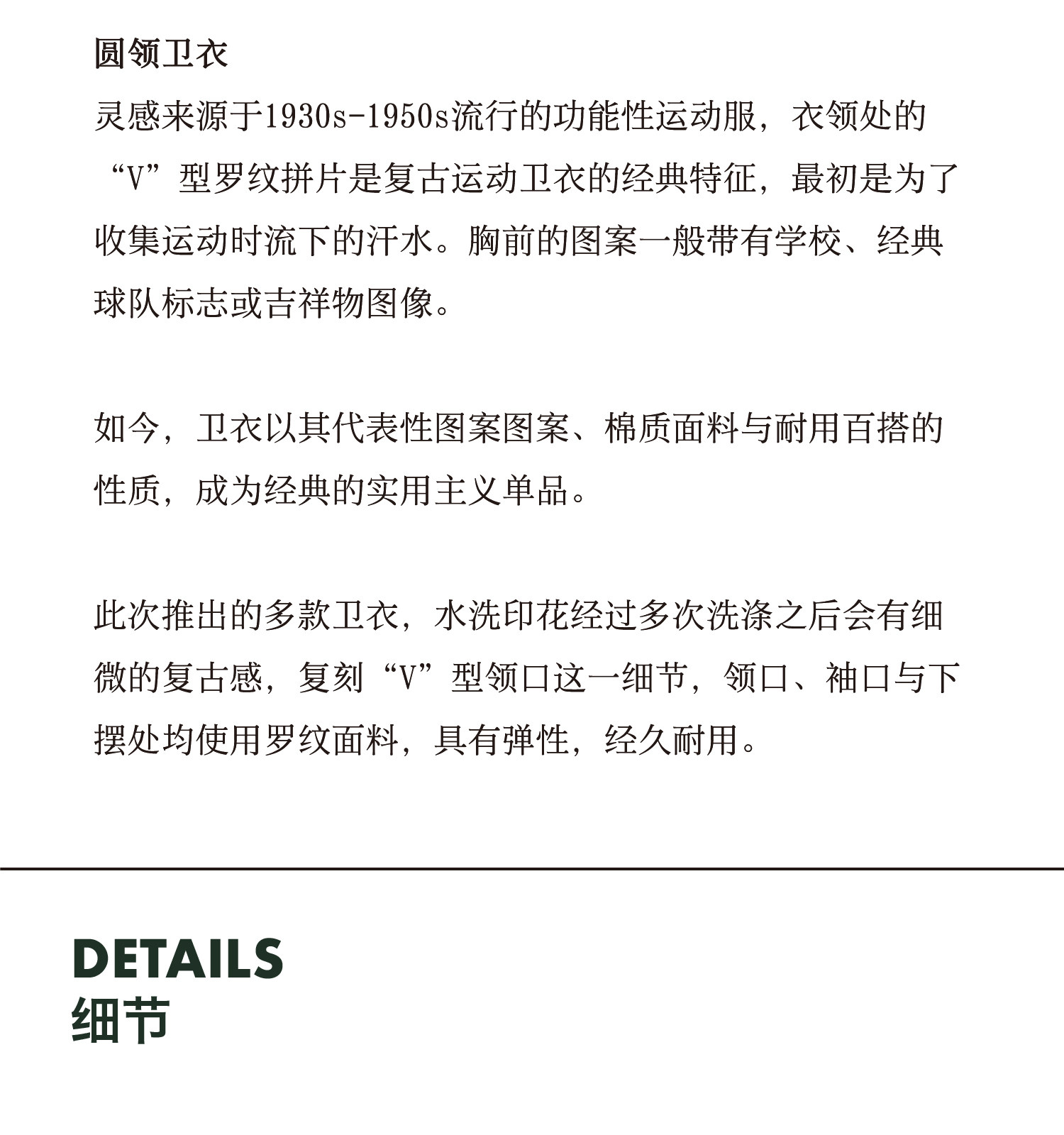 圆领卫衣

灵感来源于1930s-1950s流行的功能性运动服，衣领处的“V”型罗纹拼片是复古运动卫衣的经典特征，最初是为了收集运动时流下的汗水。胸前的图案一般带有学校、经典球队标志或吉祥物图像。

如今，卫衣以其代表性图案图案、棉质面料与耐用百搭的性质，成为经典的实用主义单品。

此次推出的多款卫衣，水洗印花经过多次洗涤之后会有细微的复古感，复刻“V”型领口这一细节，领口、袖口与下摆处均使用罗纹面料，具有弹性，经久耐用。

DETAILS
细节